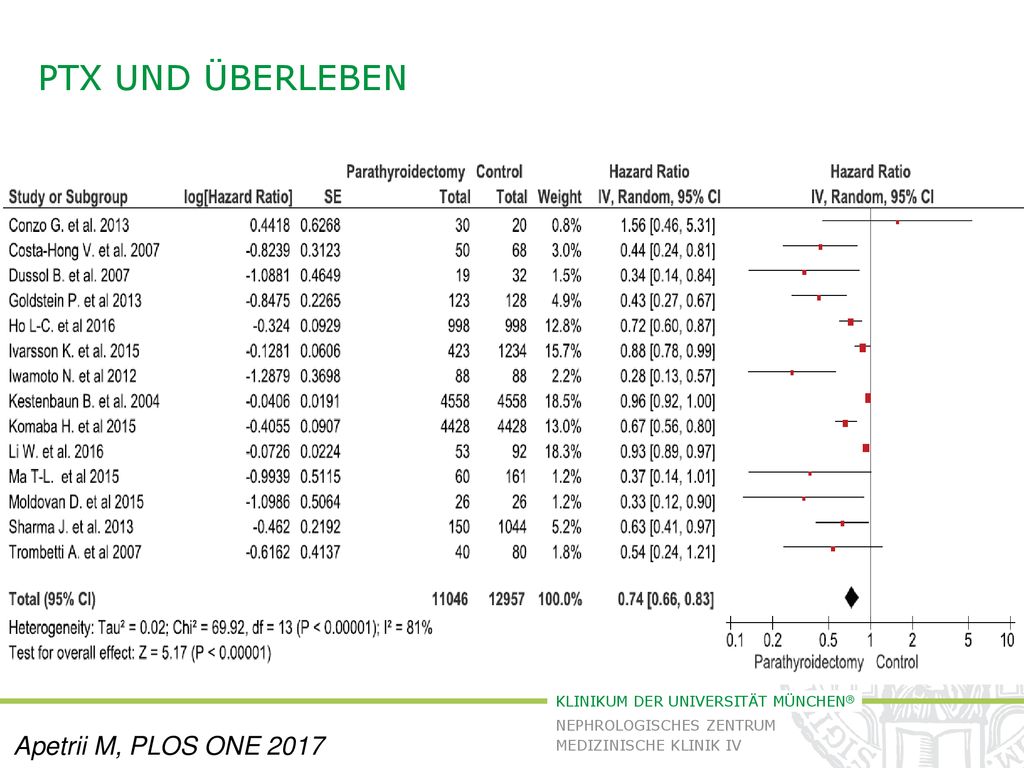 PTX UND ÜBERLEBEN

| Study or Subgroup | log[Hazard Ratio] | SE | Parathyroidectomy Total | Control Total | Weight | Hazard Ratio IV, Random, 95% CI |
|---|---|---|---|---|---|---|
| Conzo G. et al. 2013 | 0.4418 | 0.6268 | 30 | 20 | 0.8% | 1.56 [0.46, 5.31] |
| Costa-Hong V. et al. 2007 | -0.8239 | 0.3123 | 50 | 68 | 3.0% | 0.44 [0.24, 0.81] |
| Dussol B. et al. 2007 | -1.0881 | 0.4649 | 19 | 32 | 1.5% | 0.34 [0.14, 0.84] |
| Goldstein P. et al 2013 | -0.8475 | 0.2265 | 123 | 128 | 4.9% | 0.43 [0.27, 0.67] |
| Ho L-C. et al 2016 | -0.324 | 0.0929 | 998 | 998 | 12.8% | 0.72 [0.60, 0.87] |
| Ivarsson K. et al. 2015 | -0.1281 | 0.0606 | 423 | 1234 | 15.7% | 0.88 [0.78, 0.99] |
| Iwamoto N. et al 2012 | -1.2879 | 0.3698 | 88 | 88 | 2.2% | 0.28 [0.13, 0.57] |
| Kestenbaun B. et al. 2004 | -0.0406 | 0.0191 | 4558 | 4558 | 18.5% | 0.96 [0.92, 1.00] |
| Komaba H. et al 2015 | -0.4055 | 0.0907 | 4428 | 4428 | 13.0% | 0.67 [0.56, 0.80] |
| Li W. et al. 2016 | -0.0726 | 0.0224 | 53 | 92 | 18.3% | 0.93 [0.89, 0.97] |
| Ma T-L. et al 2015 | -0.9939 | 0.5115 | 60 | 161 | 1.2% | 0.37 [0.14, 1.01] |
| Moldovan D. et al 2015 | -1.0986 | 0.5064 | 26 | 26 | 1.2% | 0.33 [0.12, 0.90] |
| Sharma J. et al. 2013 | -0.462 | 0.2192 | 150 | 1044 | 5.2% | 0.63 [0.41, 0.97] |
| Trombetti A. et al 2007 | -0.6162 | 0.4137 | 40 | 80 | 1.8% | 0.54 [0.24, 1.21] |
| Total (95% CI) | | | 11046 | 12957 | 100.0% | 0.74 [0.66, 0.83] |

Heterogeneity: Tau² = 0.02; Chi² = 69.92, df = 13 (P < 0.00001); I² = 81%
Test for overall effect: Z = 5.17 (P < 0.00001)

Hazard Ratio
IV, Random, 95% CI
0.1 0.2 0.5 1 2 5 10
Parathyroidectomy Control

KLINIKUM DER UNIVERSITÄT MÜNCHEN®
NEPHROLOGISCHES ZENTRUM
MEDIZINISCHE KLINIK IV

Apetrii M, PLOS ONE 2017